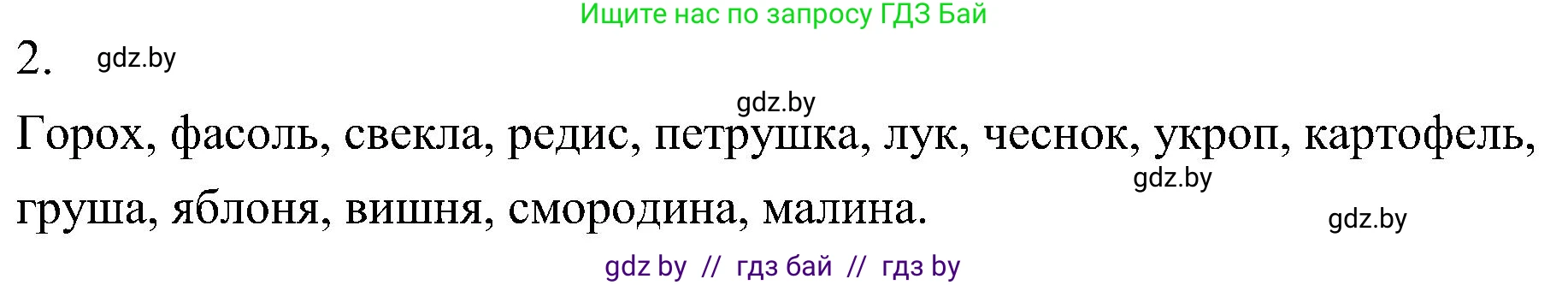 Ищите нас по запросу ГДЗ Бай

2. gdz.by

gdz.by

Горох, фасоль, свекла, редис, петрушка, лук, чеснок, укроп, картофель, груша, яблоня, вишня, смородина, малина.

gdz.by

gdz.by

gdz by // гдз бай // гдз by